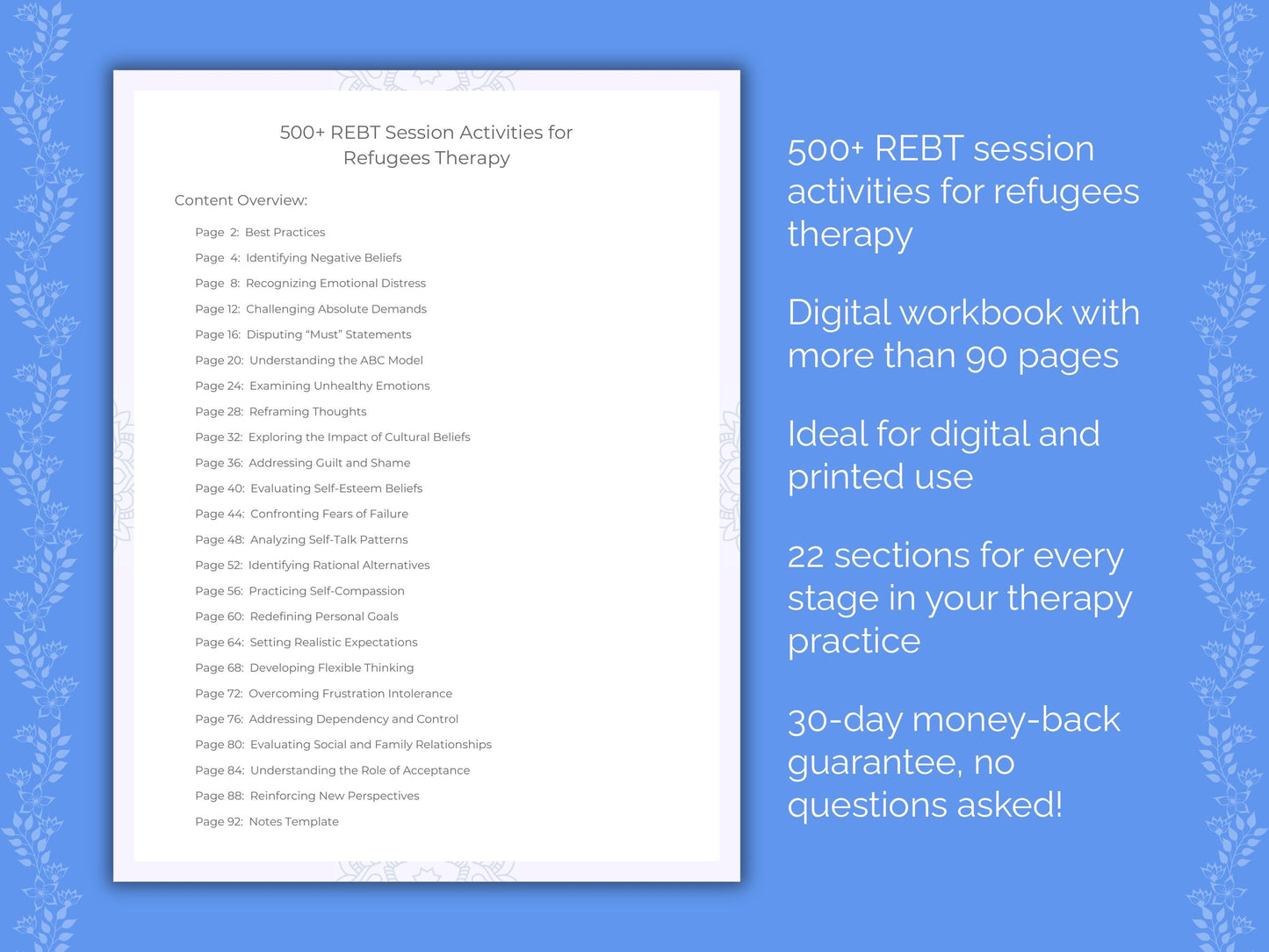 500+ REBT Session Activities for Refugees Therapy

Content Overview:

Page 2: Best Practices
Page 4: Identifying Negative Beliefs
Page 8: Recognizing Emotional Distress
Page 12: Challenging Absolute Demands
Page 16: Disputing “Must” Statements
Page 20: Understanding the ABC Model
Page 24: Examining Unhealthy Emotions
Page 28: Reframing Thoughts
Page 32: Exploring the Impact of Cultural Beliefs
Page 36: Addressing Guilt and Shame
Page 40: Evaluating Self-Esteem Beliefs
Page 44: Confronting Fears of Failure
Page 48: Analyzing Self-Talk Patterns
Page 52: Identifying Rational Alternatives
Page 56: Practicing Self-Compassion
Page 60: Redefining Personal Goals
Page 64: Setting Realistic Expectations
Page 68: Developing Flexible Thinking
Page 72: Overcoming Frustration Intolerance
Page 76: Addressing Dependency and Control
Page 80: Evaluating Social and Family Relationships
Page 84: Understanding the Role of Acceptance
Page 88: Reinforcing New Perspectives
Page 92: Notes Template

500+ REBT session activities for refugees therapy

Digital workbook with more than 90 pages

Ideal for digital and printed use

22 sections for every stage in your therapy practice

30-day money-back guarantee, no questions asked!